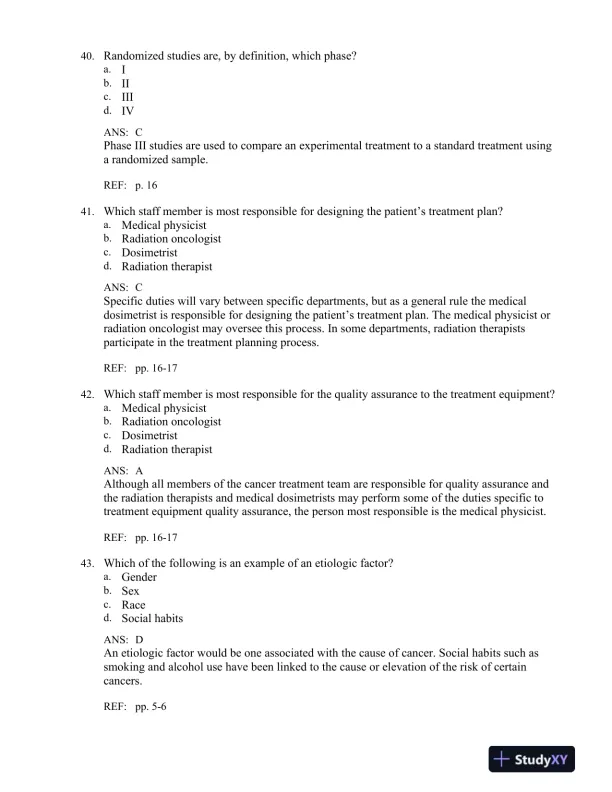 40. Randomized studies are, by definition, which phase?
a. I
b. II
c. III
d. IV

ANS: C
Phase III studies are used to compare an experimental treatment to a standard treatment using a randomized sample.

REF: p. 16

41. Which staff member is most responsible for designing the patient's treatment plan?
a. Medical physicist
b. Radiation oncologist
c. Dosimetrist
d. Radiation therapist

ANS: C
Specific duties will vary between specific departments, but as a general rule the medical dosimetrist is responsible for designing the patient's treatment plan. The medical physicist or radiation oncologist may oversee this process. In some departments, radiation therapists participate in the treatment planning process.

REF: pp. 16-17

42. Which staff member is most responsible for the quality assurance to the treatment equipment?
a. Medical physicist
b. Radiation oncologist
c. Dosimetrist
d. Radiation therapist

ANS: A
Although all members of the cancer treatment team are responsible for quality assurance and the radiation therapists and medical dosimetrists may perform some of the duties specific to treatment equipment quality assurance, the person most responsible is the medical physicist.

REF: pp. 16-17

43. Which of the following is an example of an etiologic factor?
a. Gender
b. Sex
c. Race
d. Social habits

ANS: D
An etiologic factor would be one associated with the cause of cancer. Social habits such as smoking and alcohol use have been linked to the cause or elevation of the risk of certain cancers.

REF: pp. 5-6

StudyXY